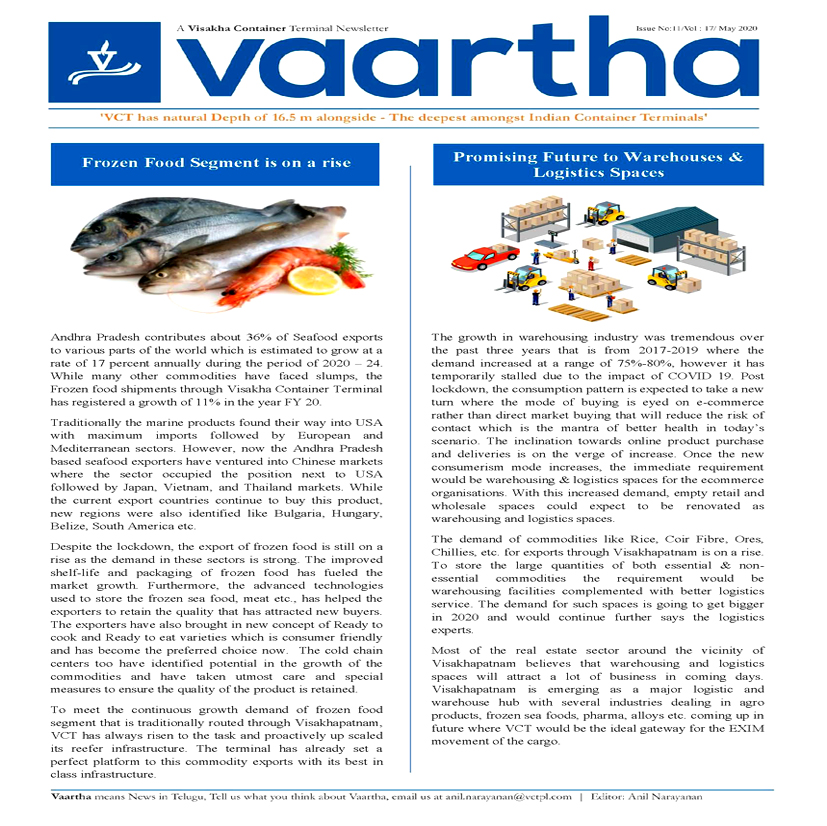 A Visakha Container Terminal Newsletter

Issue No:11/Vol : 17/ May 2020

vaartha

'VCT has natural Depth of 16.5 m alongside - The deepest amongst Indian Container Terminals'

Frozen Food Segment is on a rise

Andhra Pradesh contributes about 36% of Seafood exports to various parts of the world which is estimated to grow at a rate of 17 percent annually during the period of 2020 – 24. While many other commodities have faced slumps, the Frozen food shipments through Visakha Container Terminal has registered a growth of 11% in the year FY 20.

Traditionally the marine products found their way into USA with maximum imports followed by European and Mediterranean sectors. However, now the Andhra Pradesh based seafood exporters have ventured into Chinese markets where the sector occupied the position next to USA followed by Japan, Vietnam, and Thailand markets. While the current export countries continue to buy this product, new regions were also identified like Bulgaria, Hungary, Belize, South America etc.

Despite the lockdown, the export of frozen food is still on a rise as the demand in these sectors is strong. The improved shelf-life and packaging of frozen food has fueled the market growth. Furthermore, the advanced technologies used to store the frozen sea food, meat etc., has helped the exporters to retain the quality that has attracted new buyers. The exporters have also brought in new concept of Ready to cook and Ready to eat varieties which is consumer friendly and has become the preferred choice now. The cold chain centers too have identified potential in the growth of the commodities and have taken utmost care and special measures to ensure the quality of the product is retained.

To meet the continuous growth demand of frozen food segment that is traditionally routed through Visakhapatnam, VCT has always risen to the task and proactively up scaled its reefer infrastructure. The terminal has already set a perfect platform to this commodity exports with its best in class infrastructure.

Promising Future to Warehouses & Logistics Spaces

The growth in warehousing industry was tremendous over the past three years that is from 2017-2019 where the demand increased at a range of 75%-80%, however it has temporarily stalled due to the impact of COVID 19. Post lockdown, the consumption pattern is expected to take a new turn where the mode of buying is eyed on e-commerce rather than direct market buying that will reduce the risk of contact which is the mantra of better health in today's scenario. The inclination towards online product purchase and deliveries is on the verge of increase. Once the new consumerism mode increases, the immediate requirement would be warehousing & logistics spaces for the ecommerce organisations. With this increased demand, empty retail and wholesale spaces could expect to be renovated as warehousing and logistics spaces.

The demand of commodities like Rice, Coir Fibre, Ores, Chillies, etc. for exports through Visakhapatnam is on a rise. To store the large quantities of both essential & non-essential commodities the requirement would be warehousing facilities complemented with better logistics service. The demand for such spaces is going to get bigger in 2020 and would continue further says the logistics experts.

Most of the real estate sector around the vicinity of Visakhapatnam believes that warehousing and logistics spaces will attract a lot of business in coming days. Visakhapatnam is emerging as a major logistic and warehouse hub with several industries dealing in agro products, frozen sea foods, pharma, alloys etc. coming up in future where VCT would be the ideal gateway for the EXIM movement of the cargo.

Vaartha means News in Telugu, Tell us what you think about Vaartha, email us at anil.narayanan@vctpl.com | Editor: Anil Narayanan